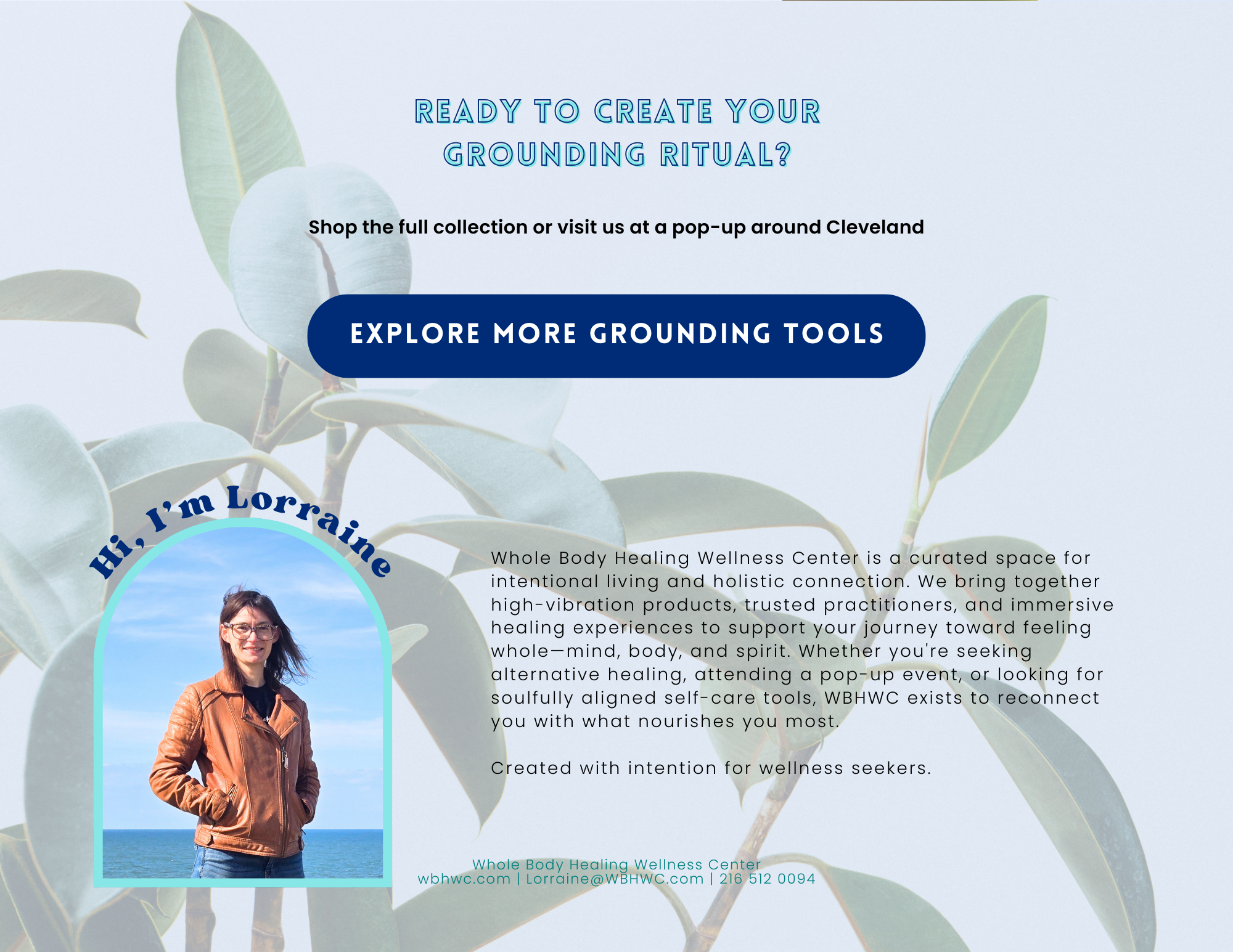 READY TO CREATE YOUR GROUNDING RITUAL?

Shop the full collection or visit us at a pop-up around Cleveland

EXPLORE MORE GROUNDING TOOLS

Hi, I'm Lorraine

Whole Body Healing Wellness Center is a curated space for intentional living and holistic connection. We bring together high-vibration products, trusted practitioners, and immersive healing experiences to support your journey toward feeling whole—mind, body, and spirit. Whether you're seeking alternative healing, attending a pop-up event, or looking for soulfully aligned self-care tools, WBHWC exists to reconnect you with what nourishes you most.

Created with intention for wellness seekers.

Whole Body Healing Wellness Center
wbhwc.com | Lorraine@WBHWC.com | 216 512 0094